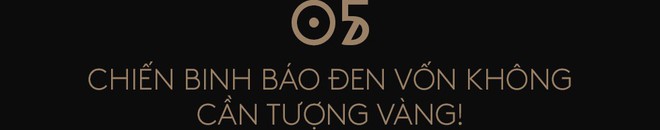 05

CHIẾN BINH BÁO ĐEN VỐN KHÔNG CẦN TƯỢNG VÀNG!